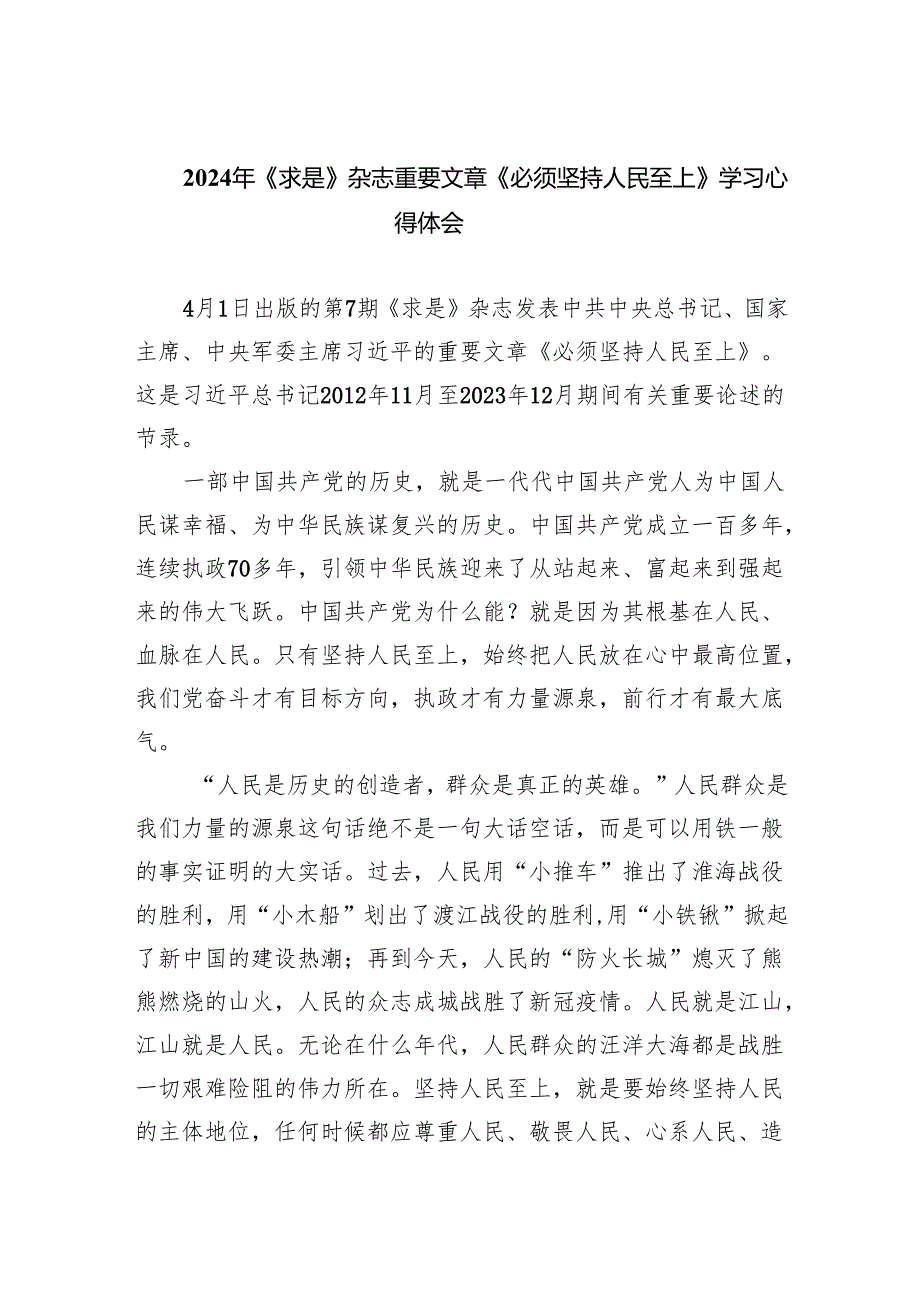 2024年《求是》杂志重要文章《必须坚持人民至上》学习心得体会

4月1日出版的第7期《求是》杂志发表中共中央总书记、国家主席、中央军委主席习近平的重要文章《必须坚持人民至上》。这是习近平总书记2012年11月至2023年12月期间有关重要论述的节录。

一部中国共产党的历史，就是一代代中国共产党人为中国人民谋幸福、为中华民族谋复兴的历史。中国共产党成立一百多年，连续执政70多年，引领中华民族迎来了从站起来、富起来到强起来的伟大飞跃。中国共产党为什么能？就是因为其根基在人民、血脉在人民。只有坚持人民至上，始终把人民放在心中最高位置，我们党奋斗才有目标方向，执政才有力量源泉，前行才有最大底气。

“人民是历史的创造者，群众是真正的英雄。”人民群众是我们力量的源泉这句话绝不是一句大话空话，而是可以用铁一般的事实证明的大实话。过去，人民用“小推车”推出了淮海战役的胜利，用“小木船”划出了渡江战役的胜利,用“小铁锹”掀起了新中国的建设热潮；再到今天，人民的“防火长城”熄灭了熊熊燃烧的山火，人民的众志成城战胜了新冠疫情。人民就是江山，江山就是人民。无论在什么年代，人民群众的汪洋大海都是战胜一切艰难险阻的伟力所在。坚持人民至上，就是要始终坚持人民的主体地位，任何时候都应尊重人民、敬畏人民、心系人民、造